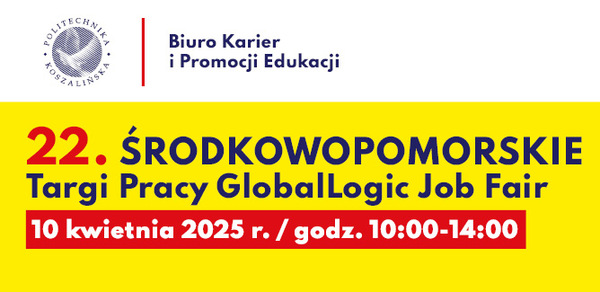 POLITECHNIKA KOSZALIŃSKA

Biuro Karier i Promocji Edukacji

22. ŚRODKOWOPOMORSKIE Targi Pracy GlobalLogic Job Fair

10 kwietnia 2025 r. / godz. 10:00-14:00